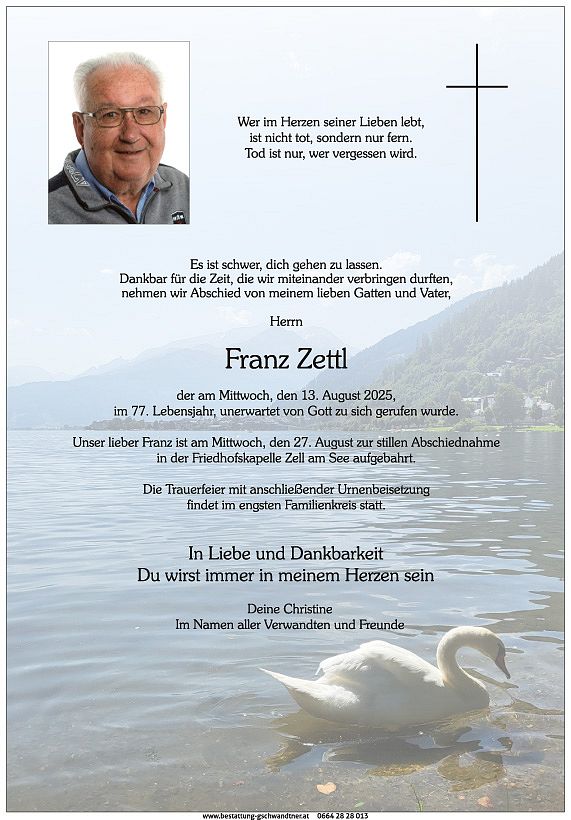 Wer im Herzen seiner Lieben lebt,
ist nicht tot, sondern nur fern.
Tod ist nur, wer vergessen wird.

Es ist schwer, dich gehen zu lassen.
Dankbar für die Zeit, die wir miteinander verbringen durften,
nehmen wir Abschied von meinem lieben Gatten und Vater,

Herrn

Franz Zettl

der am Mittwoch, den 13. August 2025,
im 77. Lebensjahr, unerwartet von Gott zu sich gerufen wurde.

Unser lieber Franz ist am Mittwoch, den 27. August zur stillen Abschiednahme
in der Friedhofskapelle Zell am See aufgebahrt.

Die Trauerfeier mit anschließender Urnenbeisetzung
findet im engsten Familienkreis statt.

In Liebe und Dankbarkeit
Du wirst immer in meinem Herzen sein

Deine Christine
Im Namen aller Verwandten und Freunde

www.bestattung-gschwandtner.at 0664 28 28 013